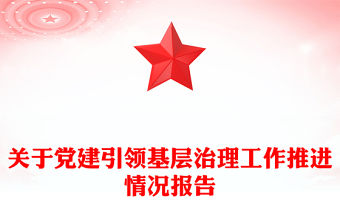 关于党建引领基层治理工作推进情况报告